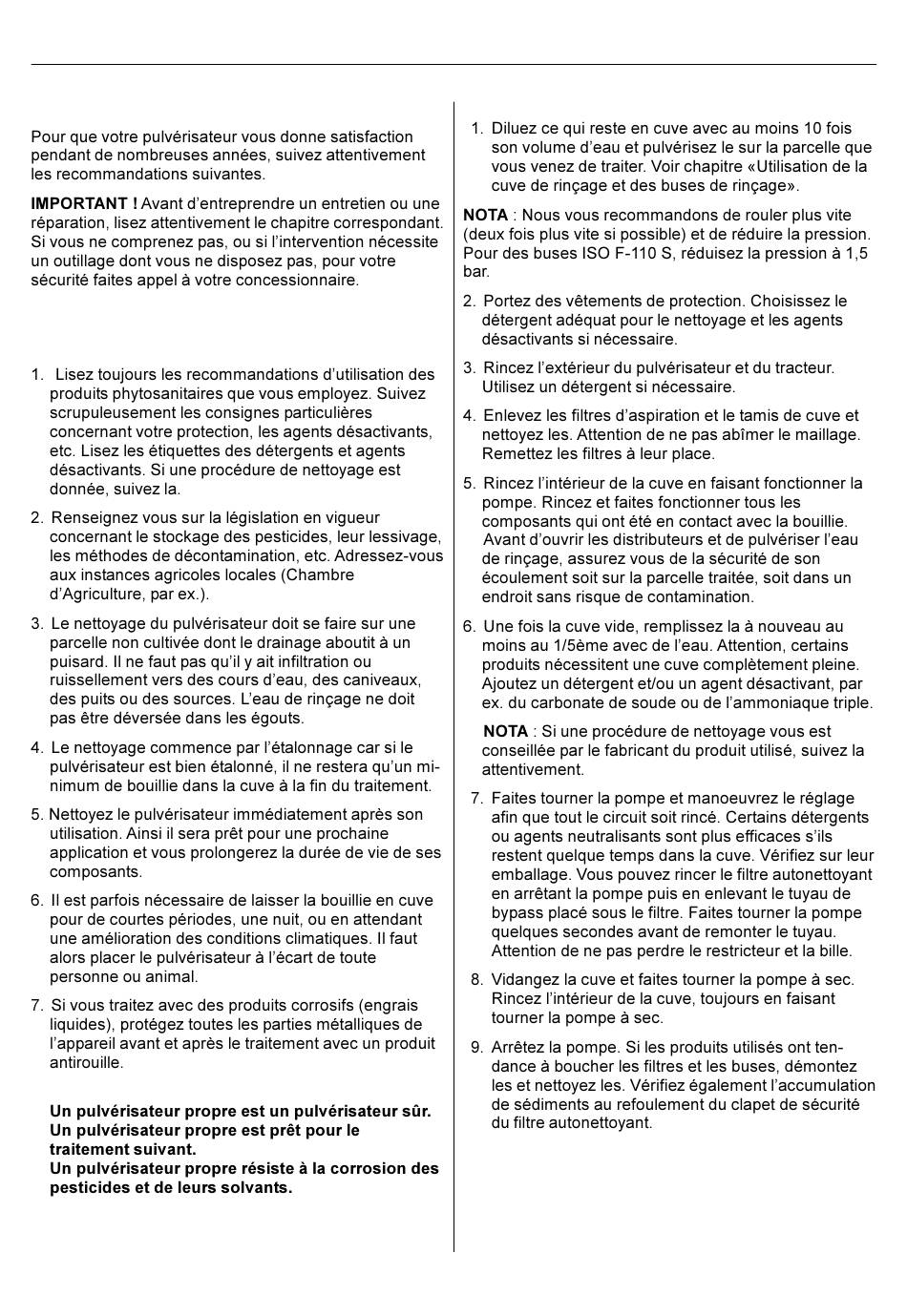 Pour que votre pulvérisateur vous donne satisfaction pendant de nombreuses années, suivez attentivement les recommandations suivantes.

**IMPORTANT !** Avant d'entreprendre un entretien ou une réparation, lisez attentivement le chapitre correspondant. Si vous ne comprenez pas, ou si l'intervention nécessite un outillage dont vous ne disposez pas, pour votre sécurité faites appel à votre concessionnaire.

1. Lisez toujours les recommandations d'utilisation des produits phytosanitaires que vous employez. Suivez scrupuleusement les consignes particulières concernant votre protection, les agents désactivants, etc. Lisez les étiquettes des détergents et agents désactivants. Si une procédure de nettoyage est donnée, suivez la.

2. Renseignez vous sur la législation en vigueur concernant le stockage des pesticides, leur lessivage, les méthodes de décontamination, etc. Adressez-vous aux instances agricoles locales (Chambre d'Agriculture, par ex.).

3. Le nettoyage du pulvérisateur doit se faire sur une parcelle non cultivée dont le drainage aboutit à un puisard. Il ne faut pas qu'il y ait infiltration ou ruissellement vers des cours d'eau, des caniveaux, des puits ou des sources. L'eau de rinçage ne doit pas être déversée dans les égouts.

4. Le nettoyage commence par l'étalonnage car si le pulvérisateur est bien étalonné, il ne restera qu'un minimum de bouillie dans la cuve à la fin du traitement.

5. Nettoyez le pulvérisateur immédiatement après son utilisation. Ainsi il sera prêt pour une prochaine application et vous prolongerez la durée de vie de ses composants.

6. Il est parfois nécessaire de laisser la bouillie en cuve pour de courtes périodes, une nuit, ou en attendant une amélioration des conditions climatiques. Il faut alors placer le pulvérisateur à l'écart de toute personne ou animal.

7. Si vous traitez avec des produits corrosifs (engrais liquides), protégez toutes les parties métalliques de l'appareil avant et après le traitement avec un produit antirouille.

**Un pulvérisateur propre est un pulvérisateur sûr.**
**Un pulvérisateur propre est prêt pour le traitement suivant.**
**Un pulvérisateur propre résiste à la corrosion des pesticides et de leurs solvants.**

1. Diluez ce qui reste en cuve avec au moins 10 fois son volume d'eau et pulvérisez le sur la parcelle que vous venez de traiter. Voir chapitre «Utilisation de la cuve de rinçage et des buses de rinçage».

**NOTA** : Nous vous recommandons de rouler plus vite (deux fois plus vite si possible) et de réduire la pression. Pour des buses ISO F-110 S, réduisez la pression à 1,5 bar.

2. Portez des vêtements de protection. Choisissez le détergent adéquat pour le nettoyage et les agents désactivants si nécessaire.

3. Rincez l'extérieur du pulvérisateur et du tracteur. Utilisez un détergent si nécessaire.

4. Enlevez les filtres d'aspiration et le tamis de cuve et nettoyez les. Attention de ne pas abîmer le maillage. Remettez les filtres à leur place.

5. Rincez l'intérieur de la cuve en faisant fonctionner la pompe. Rincez et faites fonctionner tous les composants qui ont été en contact avec la bouillie. Avant d'ouvrir les distributeurs et de pulvériser l'eau de rinçage, assurez vous de la sécurité de son écoulement soit sur la parcelle traitée, soit dans un endroit sans risque de contamination.

6. Une fois la cuve vide, remplissez la à nouveau au moins au 1/5ème avec de l'eau. Attention, certains produits nécessitent une cuve complètement pleine. Ajoutez un détergent et/ou un agent désactivant, par ex. du carbonate de soude ou de l'ammoniaque triple.

**NOTA** : Si une procédure de nettoyage vous est conseillée par le fabricant du produit utilisé, suivez la attentivement.

7. Faites tourner la pompe et manoeuvrez le réglage afin que tout le circuit soit rincé. Certains détergents ou agents neutralisants sont plus efficaces s'ils restent quelque temps dans la cuve. Vérifiez sur leur emballage. Vous pouvez rincer le filtre autonettoyant en arrêtant la pompe puis en enlevant le tuyau de bypass placé sous le filtre. Faites tourner la pompe quelques secondes avant de remonter le tuyau. Attention de ne pas perdre le restricteur et la bille.

8. Vidangez la cuve et faites tourner la pompe à sec. Rincez l'intérieur de la cuve, toujours en faisant tourner la pompe à sec.

9. Arrêtez la pompe. Si les produits utilisés ont tendance à boucher les filtres et les buses, démontez les et nettoyez les. Vérifiez également l'accumulation de sédiments au refoulement du clapet de sécurité du filtre autonettoyant.